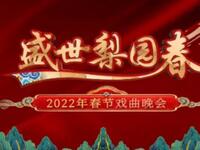 盛世梨园春

2022年春节戏曲晚会